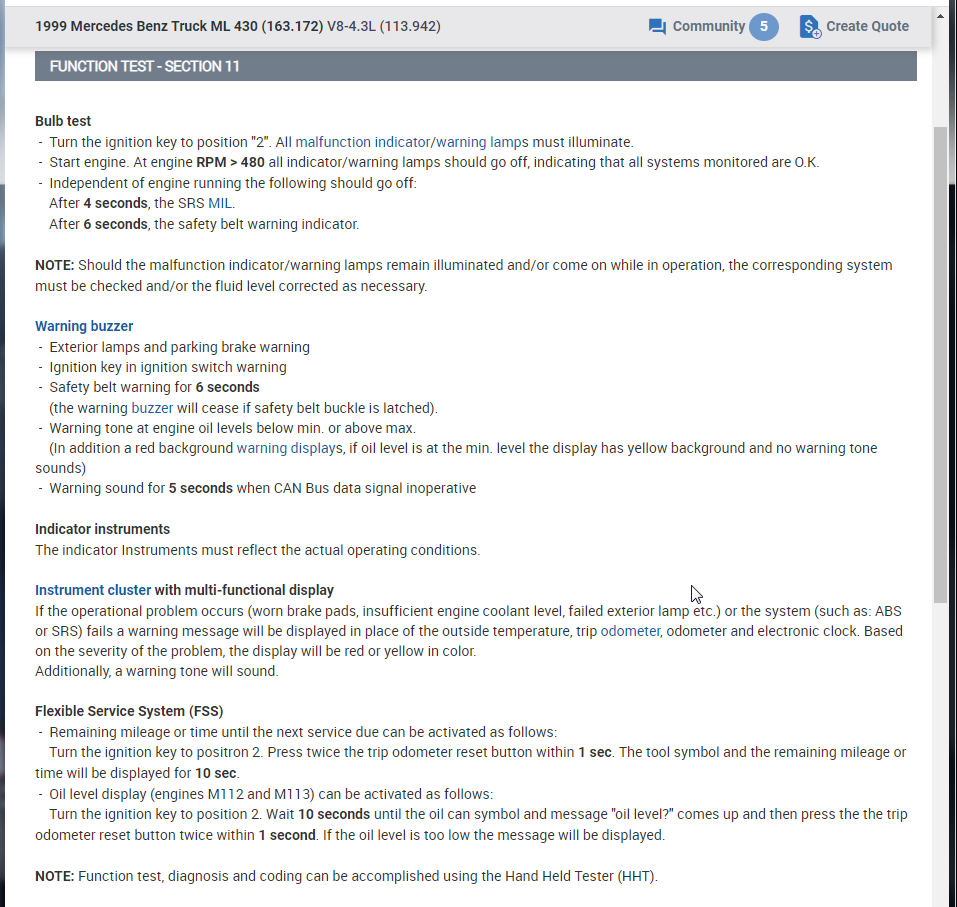 1999 Mercedes Benz Truck ML 430 (163.172) V8-4.3L (113.942)

Community 5

Create Quote

FUNCTION TEST - SECTION 11

Bulb test
- Turn the ignition key to position "2". All malfunction indicator/warning lamps must illuminate.
- Start engine. At engine RPM > 480 all indicator/warning lamps should go off, indicating that all systems monitored are O.K.
- Independent of engine running the following should go off:
After 4 seconds, the SRS MIL.
After 6 seconds, the safety belt warning indicator.

NOTE: Should the malfunction indicator/warning lamps remain illuminated and/or come on while in operation, the corresponding system must be checked and/or the fluid level corrected as necessary.

Warning buzzer
- Exterior lamps and parking brake warning
- Ignition key in ignition switch warning
- Safety belt warning for 6 seconds
(the warning buzzer will cease if safety belt buckle is latched).
- Warning tone at engine oil levels below min. or above max.
(In addition a red background warning displays, if oil level is at the min. level the display has yellow background and no warning tone sounds)
- Warning sound for 5 seconds when CAN Bus data signal inoperative

Indicator instruments
The indicator Instruments must reflect the actual operating conditions.

Instrument cluster with multi-functional display
If the operational problem occurs (worn brake pads, insufficient engine coolant level, failed exterior lamp etc.) or the system (such as: ABS or SRS) fails a warning message will be displayed in place of the outside temperature, trip odometer, odometer and electronic clock. Based on the severity of the problem, the display will be red or yellow in color.
Additionally, a warning tone will sound.

Flexible Service System (FSS)
- Remaining mileage or time until the next service due can be activated as follows:
Turn the ignition key to positron 2. Press twice the trip odometer reset button within 1 sec. The tool symbol and the remaining mileage or time will be displayed for 10 sec.
- Oil level display (engines M112 and M113) can be activated as follows:
Turn the ignition key to position 2. Wait 10 seconds until the oil can symbol and message "oil level?" comes up and then press the the trip odometer reset button twice within 1 second. If the oil level is too low the message will be displayed.

NOTE: Function test, diagnosis and coding can be accomplished using the Hand Held Tester (HHT).